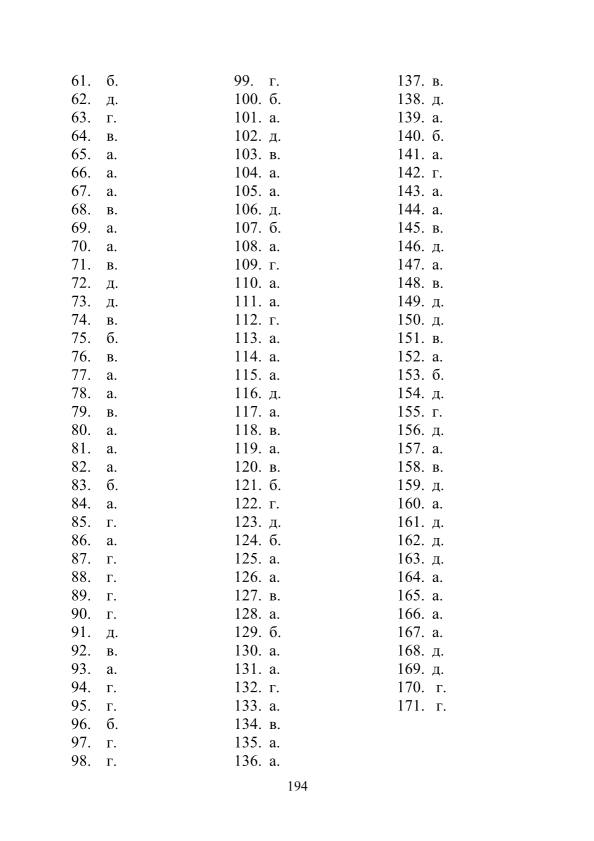 61. б.
62. д.
63. г.
64. в.
65. а.
66. а.
67. а.
68. в.
69. а.
70. а.
71. в.
72. д.
73. д.
74. в.
75. б.
76. в.
77. а.
78. а.
79. в.
80. а.
81. а.
82. а.
83. б.
84. а.
85. г.
86. а.
87. г.
88. г.
89. г.
90. г.
91. д.
92. в.
93. а.
94. г.
95. г.
96. б.
97. г.
98. г.

99. г.
100. б.
101. а.
102. д.
103. в.
104. а.
105. а.
106. д.
107. б.
108. а.
109. г.
110. а.
111. а.
112. г.
113. а.
114. а.
115. а.
116. д.
117. а.
118. в.
119. а.
120. в.
121. б.
122. г.
123. д.
124. б.
125. а.
126. а.
127. в.
128. а.
129. б.
130. а.
131. а.
132. г.
133. а.
134. в.
135. а.
136. а.

137. в.
138. д.
139. а.
140. б.
141. а.
142. г.
143. а.
144. а.
145. в.
146. д.
147. а.
148. в.
149. д.
150. д.
151. в.
152. а.
153. б.
154. д.
155. г.
156. д.
157. а.
158. в.
159. д.
160. а.
161. д.
162. д.
163. д.
164. а.
165. а.
166. а.
167. а.
168. д.
169. д.
170. г.
171. г.

194